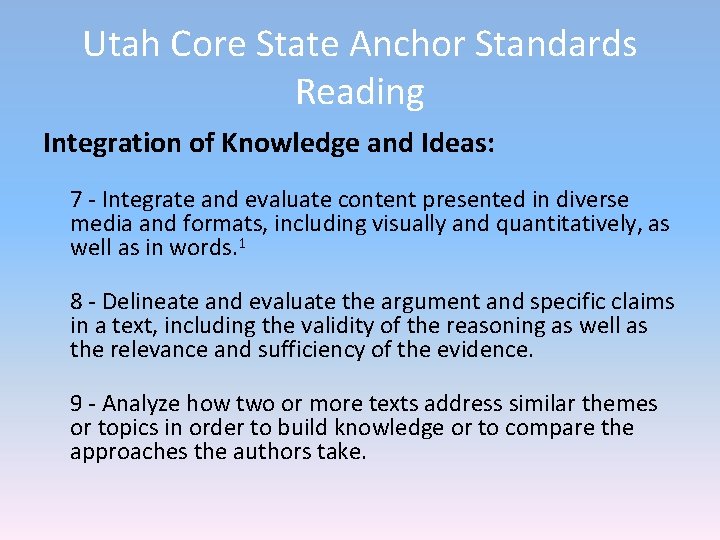 Utah Core State Anchor Standards Reading

Integration of Knowledge and Ideas:

7 - Integrate and evaluate content presented in diverse media and formats, including visually and quantitatively, as well as in words.$^1$

8 - Delineate and evaluate the argument and specific claims in a text, including the validity of the reasoning as well as the relevance and sufficiency of the evidence.

9 - Analyze how two or more texts address similar themes or topics in order to build knowledge or to compare the approaches the authors take.